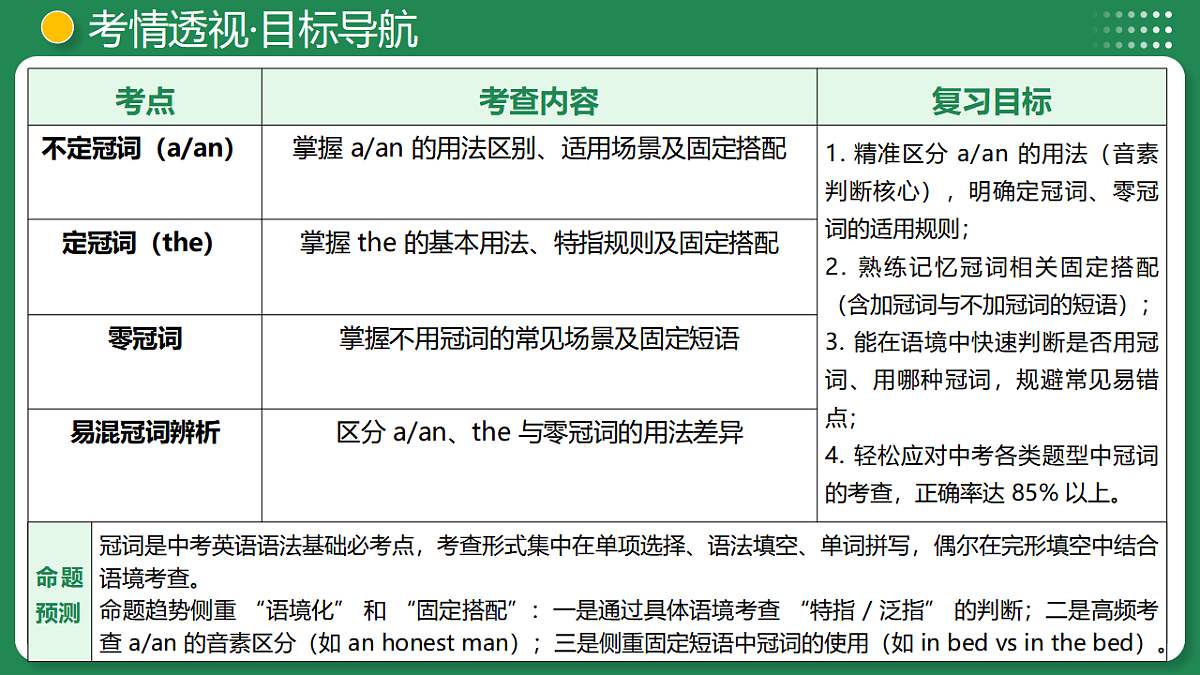 考情透视·目标导航

| 考点 | 考查内容 | 复习目标 |
|---|---|---|
| 不定冠词（a/an） | 掌握 a/an 的用法区别、适用场景及固定搭配 | 1. 精准区分 a/an 的用法（音素判断核心），明确定冠词、零冠词的适用规则；<br>2. 熟练记忆冠词相关固定搭配（含加冠词与不加冠词的短语）；<br>3. 能在语境中快速判断是否用冠词、用哪种冠词，规避常见易错点；<br>4. 轻松应对中考各类题型中冠词的考查，正确率达 85% 以上。 |
| 定冠词（the） | 掌握 the 的基本用法、特指规则及固定搭配 | |
| 零冠词 | 掌握不用冠词的常见场景及固定短语 | |
| 易混冠词辨析 | 区分 a/an、the 与零冠词的用法差异 | |

命题预测

冠词是中考英语语法基础必考点，考查形式集中在单项选择、语法填空、单词拼写，偶尔在完形填空中结合语境考查。
命题趋势侧重 “语境化” 和 “固定搭配”：一是通过具体语境考查 “特指 / 泛指” 的判断；二是高频考查 a/an 的音素区分（如 an honest man）；三是侧重固定短语中冠词的使用（如 in bed vs in the bed）。